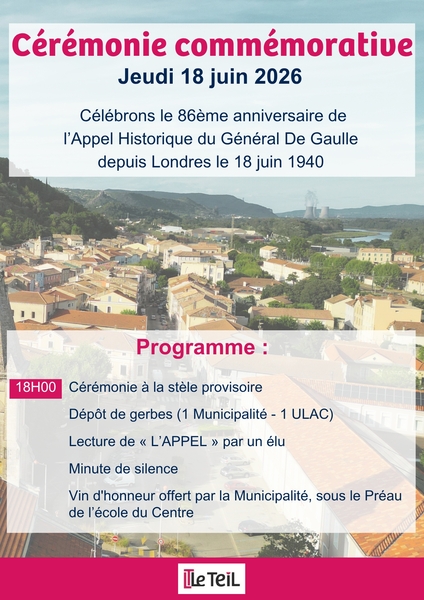 Cérémonie commémorative
Jeudi 18 juin 2026

Célébrons le 86ème anniversaire de l'Appel Historique du Général De Gaulle depuis Londres le 18 juin 1940

Programme :

18H00 Cérémonie à la stèle provisoire

Dépôt de gerbes (1 Municipalité - 1 ULAC)

Lecture de « L'APPEL » par un élu

Minute de silence

Vin d'honneur offert par la Municipalité, sous le Préau de l'école du Centre

Le TeiL